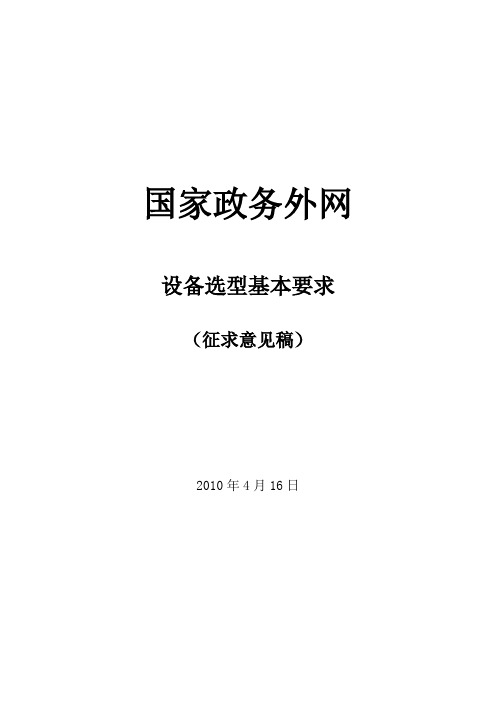 国家政务外网

设备选型基本要求

（征求意见稿）

2010 年 4 月 16 日